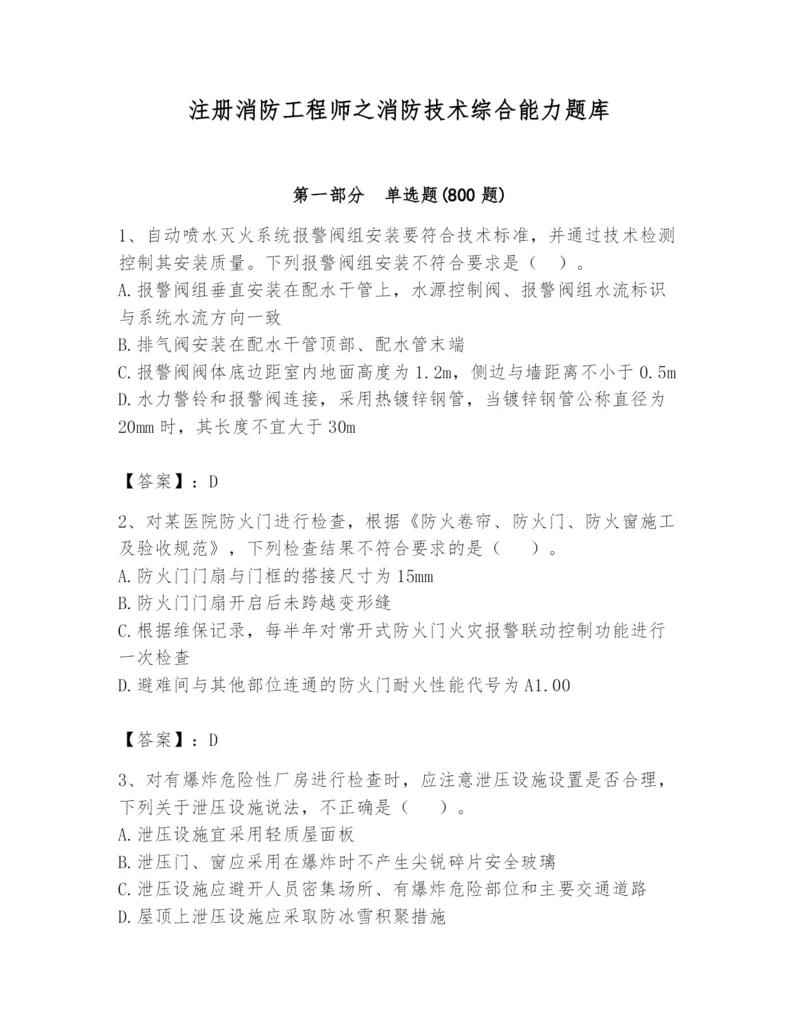 注册消防工程师之消防技术综合能力题库

第一部分 单选题(800 题)

1、自动喷水灭火系统报警阀组安装要符合技术标准，并通过技术检测控制其安装质量。下列报警阀组安装不符合要求是（ ）。
A.报警阀组垂直安装在配水干管上，水源控制阀、报警阀组水流标识与系统水流方向一致
B.排气阀安装在配水干管顶部、配水管末端
C.报警阀阀体底边距室内地面高度为 1.2m，侧边与墙距离不小于 0.5m
D.水力警铃和报警阀连接，采用热镀锌钢管，当镀锌钢管公称直径为 20mm 时，其长度不宜大于 30m

【答案】：D

2、对某医院防火门进行检查，根据《防火卷帘、防火门、防火窗施工及验收规范》，下列检查结果不符合要求的是（ ）。
A.防火门门扇与门框的搭接尺寸为 15mm
B.防火门门扇开启后未跨越变形缝
C.根据维保记录，每半年对常开式防火门火灾报警联动控制功能进行一次检查
D.避难间与其他部位连通的防火门耐火性能代号为 A1.00

【答案】：D

3、对有爆炸危险性厂房进行检查时，应注意泄压设施设置是否合理，下列关于泄压设施说法，不正确是（ ）。
A.泄压设施宜采用轻质屋面板
B.泄压门、窗应采用在爆炸时不产生尖锐碎片安全玻璃
C.泄压设施应避开人员密集场所、有爆炸危险部位和主要交通道路
D.屋顶上泄压设施应采取防冰雪积聚措施